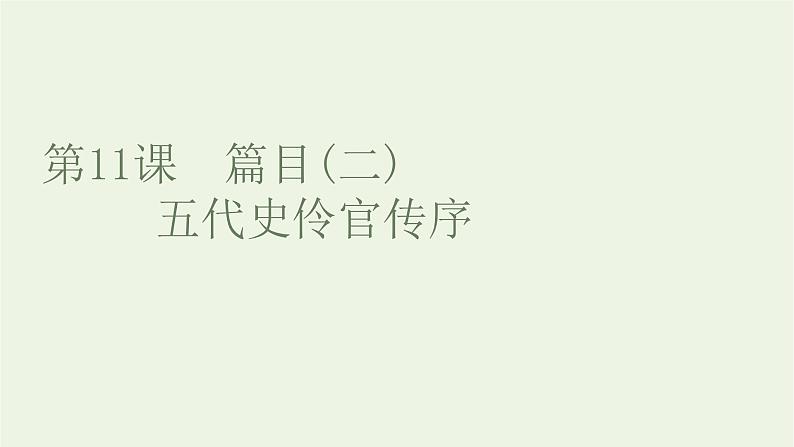 第11课　篇目(二)
五代史伶官传序